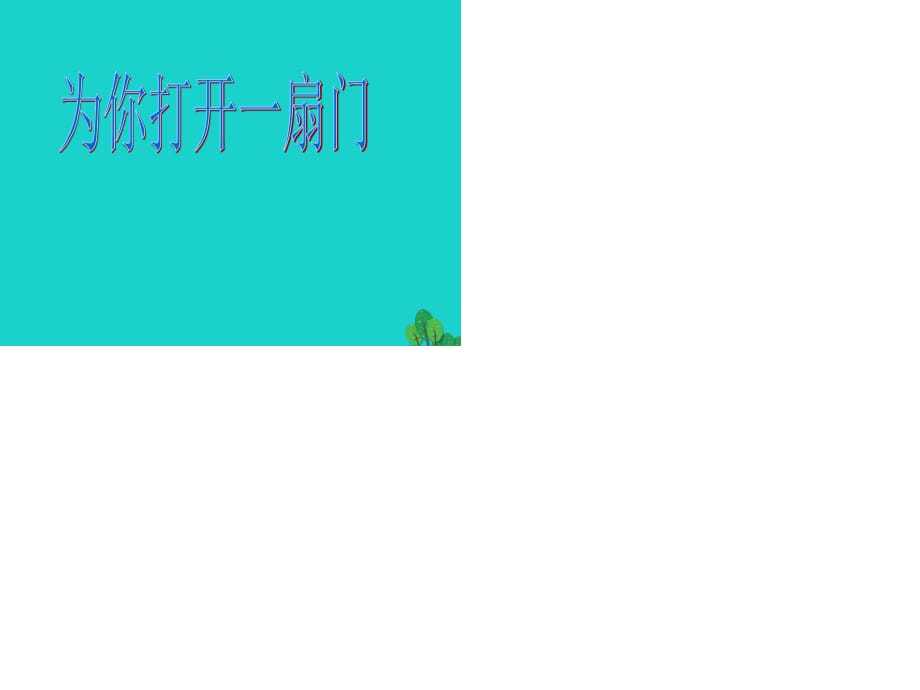 为你打开一扇门